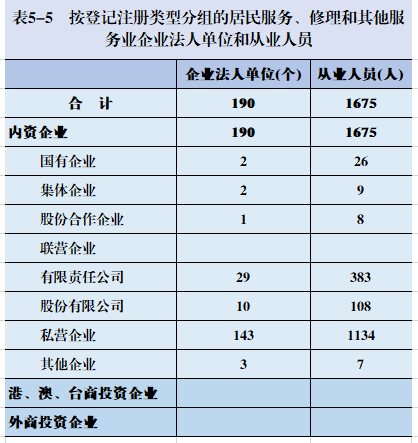 表5–5　按登记注册类型分组的居民服务、修理和其他服务业企业法人单位和从业人员

| | 企业法人单位(个) | 从业人员(人) |
|---|---|---|
| 合　计 | 190 | 1675 |
| 内资企业 | 190 | 1675 |
| 国有企业 | 2 | 26 |
| 集体企业 | 2 | 9 |
| 股份合作企业 | 1 | 8 |
| 联营企业 | | |
| 有限责任公司 | 29 | 383 |
| 股份有限公司 | 10 | 108 |
| 私营企业 | 143 | 1134 |
| 其他企业 | 3 | 7 |
| 港、澳、台商投资企业 | | |
| 外商投资企业 | | |